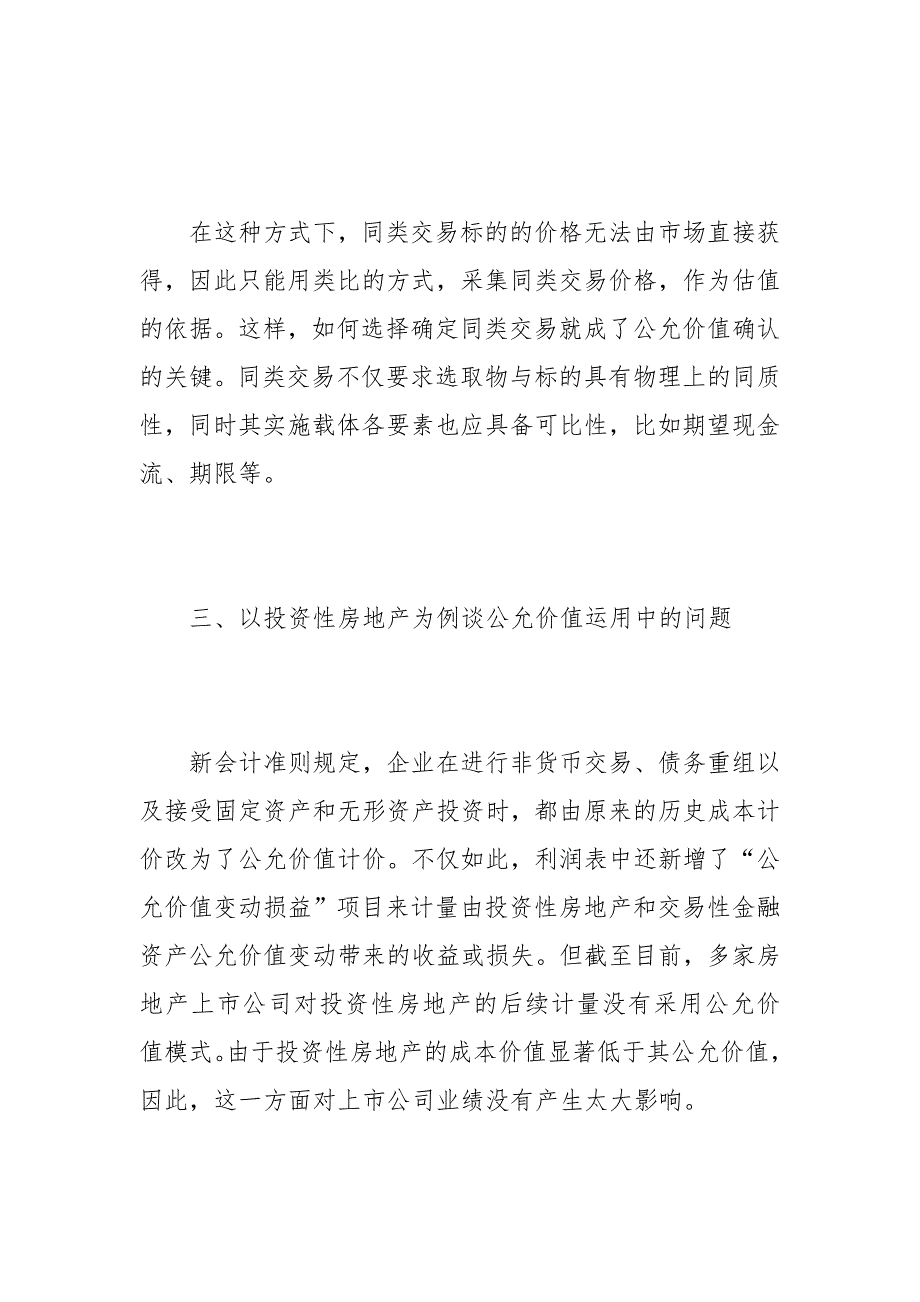 在这种方式下，同类交易标的的价格无法由市场直接获得，因此只能用类比的方式，采集同类交易价格，作为估值的依据。这样，如何选择确定同类交易就成了公允价值确认的关键。同类交易不仅要求选取物与标的具有物理上的同质性，同时其实施载体各要素也应具备可比性，比如期望现金流、期限等。

三、以投资性房地产为例谈公允价值运用中的问题

新会计准则规定，企业在进行非货币交易、债务重组以及接受固定资产和无形资产投资时，都由原来的历史成本计价改为了公允价值计价。不仅如此，利润表中还新增了“公允价值变动损益”项目来计量由投资性房地产和交易性金融资产公允价值变动带来的收益或损失。但截至目前，多家房地产上市公司对投资性房地产的后续计量没有采用公允价值模式。由于投资性房地产的成本价值显著低于其公允价值，因此，这一方面对上市公司业绩没有产生太大影响。